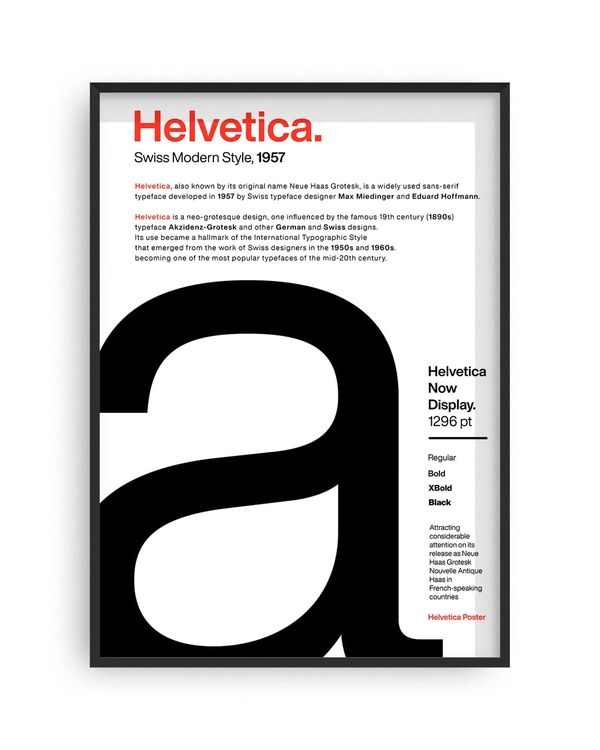 Helvetica.

Swiss Modern Style, 1957

Helvetica, also known by its original name Neue Haas Grotesk, is a widely used sans-serif typeface developed in 1957 by Swiss typeface designer Max Miedinger and Eduard Hoffmann.

Helvetica is a neo-grotesque design, one influenced by the famous 19th century (1890s) typeface Akzidenz-Grotesk and other German and Swiss designs. Its use became a hallmark of the International Typographic Style that emerged from the work of Swiss designers in the 1950s and 1960s, becoming one of the most popular typefaces of the mid-20th century.

a

Helvetica Now Display. 1296 pt

Regular
Bold
XBold
Black

Attracting considerable attention on its release as Neue Haas Grotesk Nouvelle Antique Haas in French-speaking countries

Helvetica Poster